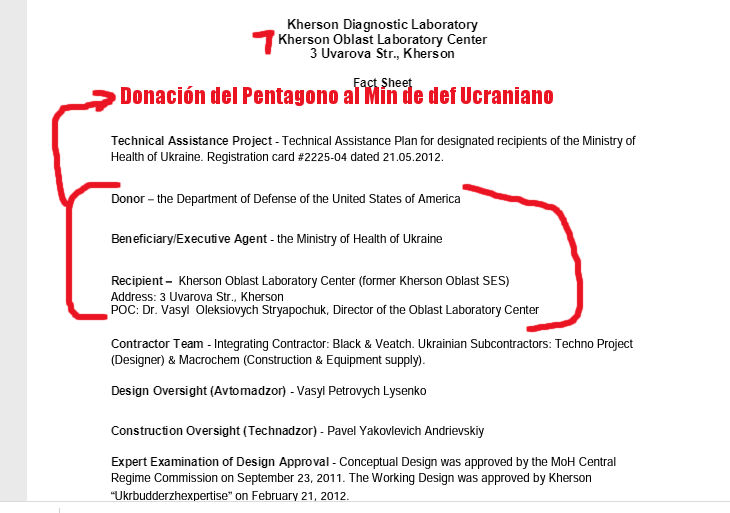 Kherson Diagnostic Laboratory
Kherson Oblast Laboratory Center
3 Uvarova Str., Kherson

Fact Sheet

Donación del Pentagono al Min de def Ucraniano

Technical Assistance Project - Technical Assistance Plan for designated recipients of the Ministry of Health of Ukraine. Registration card #2225-04 dated 21.05.2012.

Donor – the Department of Defense of the United States of America

Beneficiary/Executive Agent - the Ministry of Health of Ukraine

Recipient – Kherson Oblast Laboratory Center (former Kherson Oblast SES)
Address: 3 Uvarova Str., Kherson
POC: Dr. Vasyl Oleksiovych Stryapochuk, Director of the Oblast Laboratory Center

Contractor Team - Integrating Contractor: Black & Veatch. Ukrainian Subcontractors: Techno Project (Designer) & Macrochem (Construction & Equipment supply).

Design Oversight (Avtomadzor) - Vasyl Petrovych Lysenko

Construction Oversight (Technadzor) - Pavel Yakovlevich Andrievskiy

Expert Examination of Design Approval - Conceptual Design was approved by the MoH Central Regime Commission on September 23, 2011. The Working Design was approved by Kherson "Ukrbudderzhexpertise" on February 21, 2012.